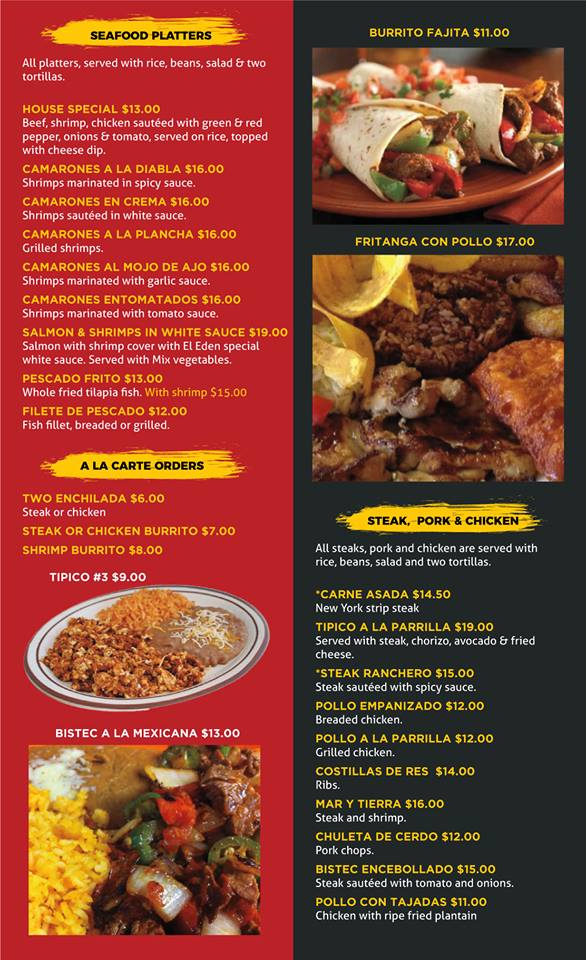 SEAFOOD PLATTERS

All platters, served with rice, beans, salad & two tortillas.

HOUSE SPECIAL $13.00
Beef, shrimp, chicken sautéed with green & red pepper, onions & tomato, served on rice, topped with cheese dip.

CAMARONES A LA DIABLA $16.00
Shrimps marinated in spicy sauce.

CAMARONES EN CREMA $16.00
Shrimps sautéed in white sauce.

CAMARONES A LA PLANCHA $16.00
Grilled shrimps.

CAMARONES AL MOJO DE AJO $16.00
Shrimps marinated with garlic sauce.

CAMARONES ENTOMATADOS $16.00
Shrimps marinated with tomato sauce.

SALMON & SHRIMPS IN WHITE SAUCE $19.00
Salmon with shrimp cover with El Eden special white sauce. Served with Mix vegetables.

PESCADO FRITO $13.00
Whole fried tilapia fish. With shrimp $15.00

FILETE DE PESCADO $12.00
Fish fillet, breaded or grilled.

A LA CARTE ORDERS

TWO ENCHILADA $6.00
Steak or chicken

STEAK OR CHICKEN BURRITO $7.00

SHRIMP BURRITO $8.00

TIPICO #3 $9.00

BISTEC A LA MEXICANA $13.00

BURRITO FAJITA $11.00

FRITANGA CON POLLO $17.00

STEAK, PORK & CHICKEN

All steaks, pork and chicken are served with rice, beans, salad and two tortillas.

*CARNE ASADA $14.50
New York strip steak

TIPICO A LA PARRILLA $19.00
Served with steak, chorizo, avocado & fried cheese.

*STEAK RANCHERO $15.00
Steak sautéed with spicy sauce.

POLLO EMPANIZADO $12.00
Breaded chicken.

POLLO A LA PARRILLA $12.00
Grilled chicken.

COSTILLAS DE RES $14.00
Ribs.

MAR Y TIERRA $16.00
Steak and shrimp.

CHULETA DE CERDO $12.00
Pork chops.

BISTEC ENCEBOLLADO $15.00
Steak sautéed with tomato and onions.

POLLO CON TAJADAS $11.00
Chicken with ripe fried plantain